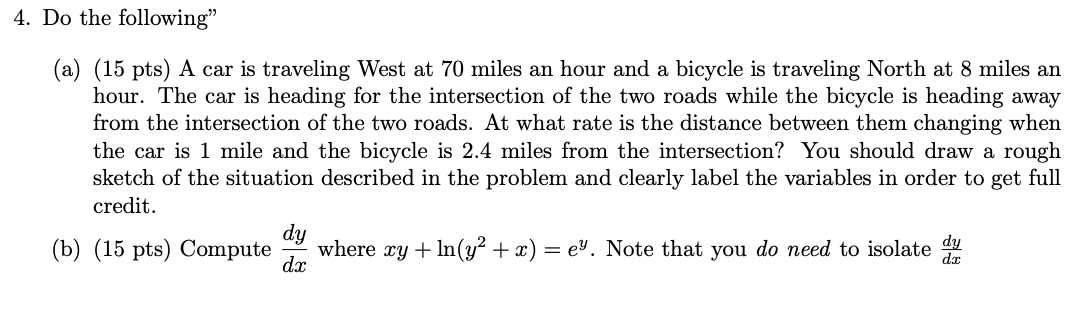 4. Do the following"

(a) (15 pts) A car is traveling West at 70 miles an hour and a bicycle is traveling North at 8 miles an hour. The car is heading for the intersection of the two roads while the bicycle is heading away from the intersection of the two roads. At what rate is the distance between them changing when the car is 1 mile and the bicycle is 2.4 miles from the intersection? You should draw a rough sketch of the situation described in the problem and clearly label the variables in order to get full credit.

(b) (15 pts) Compute $\frac{dy}{dx}$ where $xy + \ln(y^2 + x) = e^y$. Note that you do need to isolate $\frac{dy}{dx}$